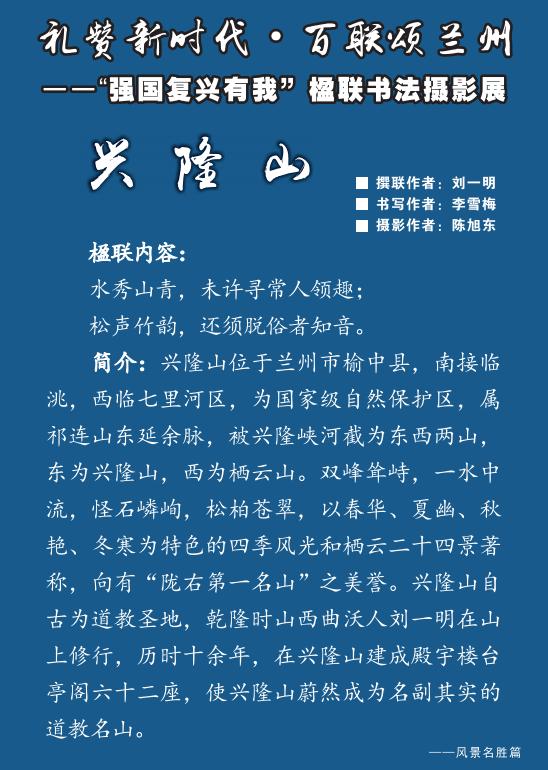 礼赞新时代·百联颂兰州

——“强国复兴有我”楹联书法摄影展

兴隆山

■ 撰联作者：刘一明
■ 书写作者：李雪梅
■ 摄影作者：陈旭东

楹联内容：

水秀山青，未许寻常人领趣；

松声竹韵，还须脱俗者知音。

简介：兴隆山位于兰州市榆中县，南接临洮，西临七里河区，为国家级自然保护区，属祁连山东延余脉，被兴隆峡河截为东西两山，东为兴隆山，西为栖云山。双峰耸峙，一水中流，怪石嶙峋，松柏苍翠，以春华、夏幽、秋艳、冬寒为特色的四季风光和栖云二十四景著称，向有“陇右第一名山”之美誉。兴隆山自古为道教圣地，乾隆时山西曲沃人刘一明在山上修行，历时十余年，在兴隆山建成殿宇楼台亭阁六十二座，使兴隆山蔚然成为名副其实的道教名山。

——风景名胜篇